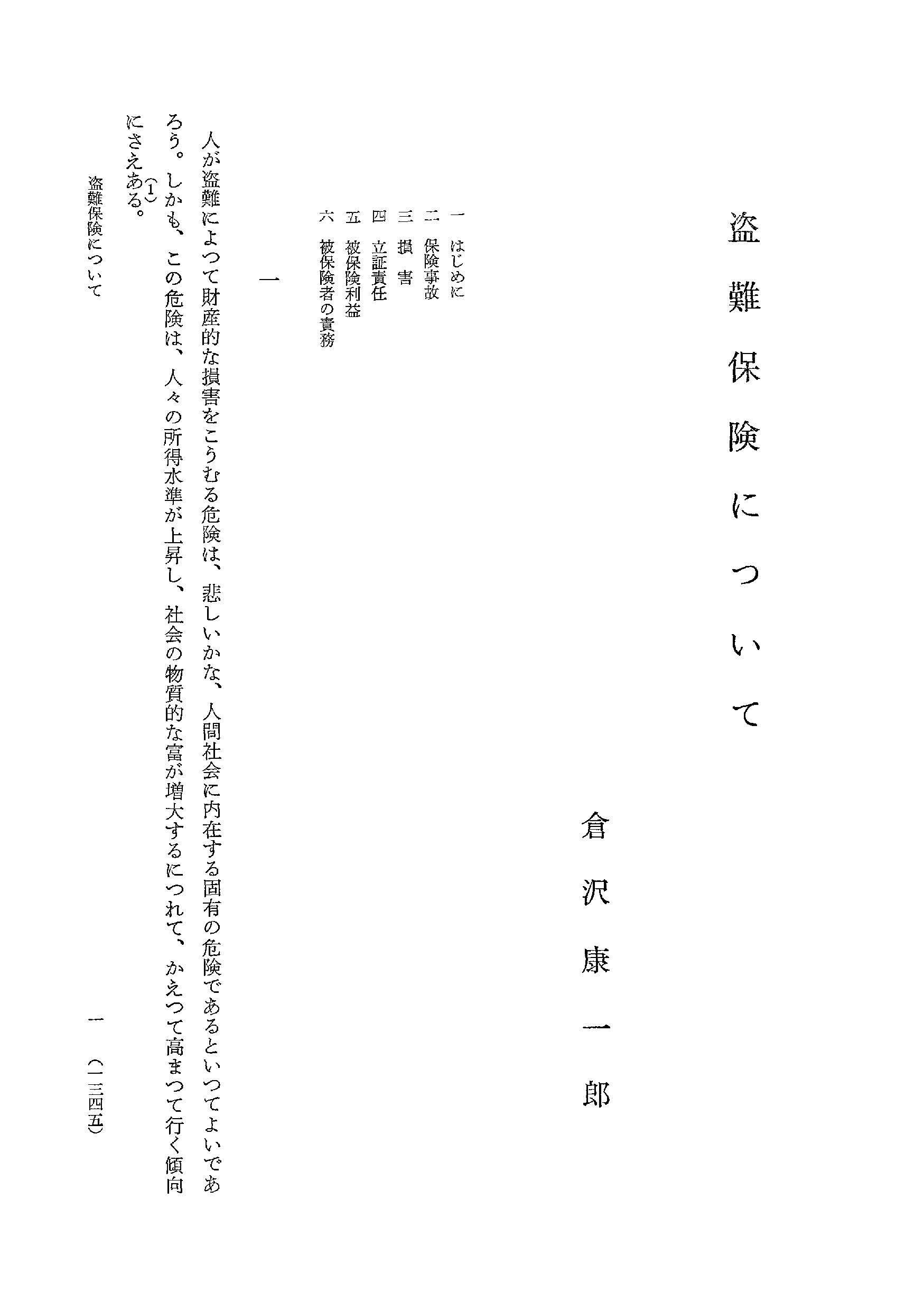 盗難保険について

倉沢康一郎

一　はじめに
二　保険事故
三　損　害
四　立証責任
五　被保険利益
六　被保険者の責務

一

人が盗難によつて財産的な損害をこうむる危険は、悲しいかな、人間社会に内在する固有の危険であるといつてよいであろう。しかも、この危険は、人々の所得水準が上昇し、社会の物質的な富が増大するにつれて、かえつて高まつて行く傾向にさえある。(1)

盗難保険について　　一　(一三四五)